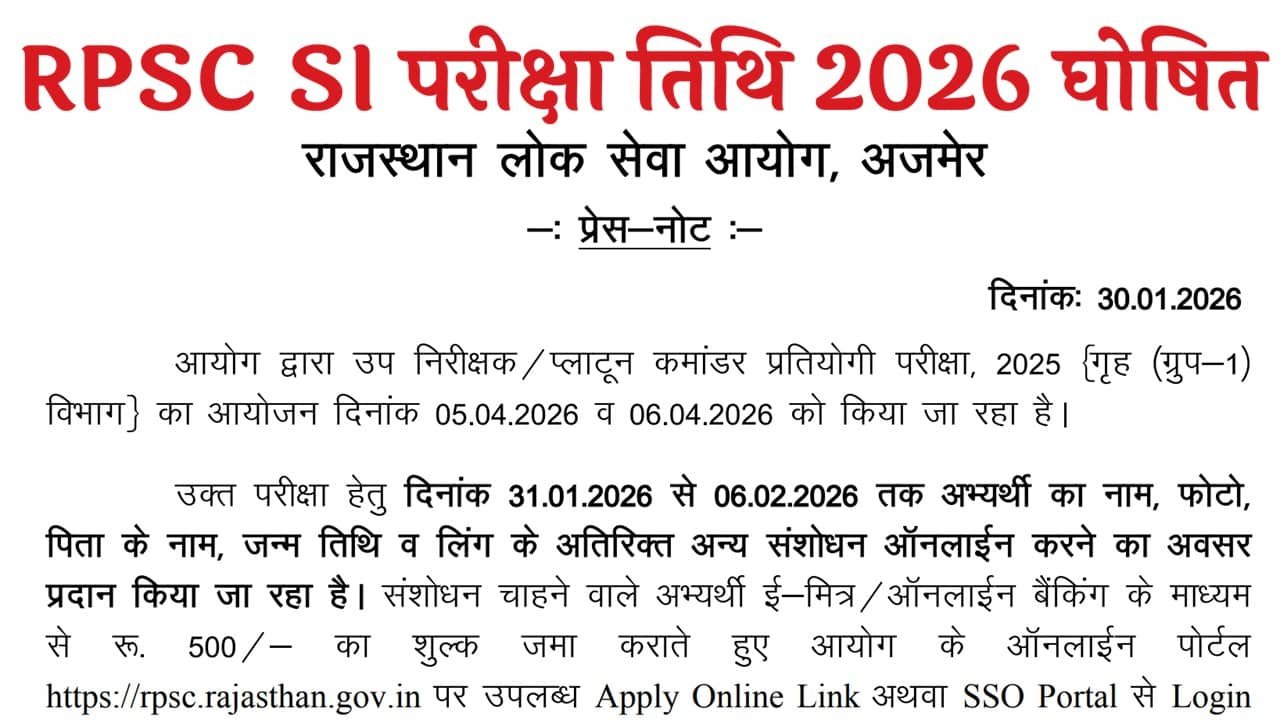 RPSC SI परीक्षा तिथि 2026 घोषित

राजस्थान लोक सेवा आयोग, अजमेर

–: प्रेस–नोट :–

दिनांकः 30.01.2026

आयोग द्वारा उप निरीक्षक/प्लाटून कमांडर प्रतियोगी परीक्षा, 2025 {गृह (ग्रुप–1) विभाग} का आयोजन दिनांक 05.04.2026 व 06.04.2026 को किया जा रहा है।

उक्त परीक्षा हेतु दिनांक 31.01.2026 से 06.02.2026 तक अभ्यर्थी का नाम, फोटो, पिता के नाम, जन्म तिथि व लिंग के अतिरिक्त अन्य संशोधन ऑनलाईन करने का अवसर प्रदान किया जा रहा है। संशोधन चाहने वाले अभ्यर्थी ई–मित्र/ऑनलाईन बैंकिंग के माध्यम से रू. 500/– का शुल्क जमा कराते हुए आयोग के ऑनलाईन पोर्टल https://rpsc.rajasthan.gov.in पर उपलब्ध Apply Online Link अथवा SSO Portal से Login